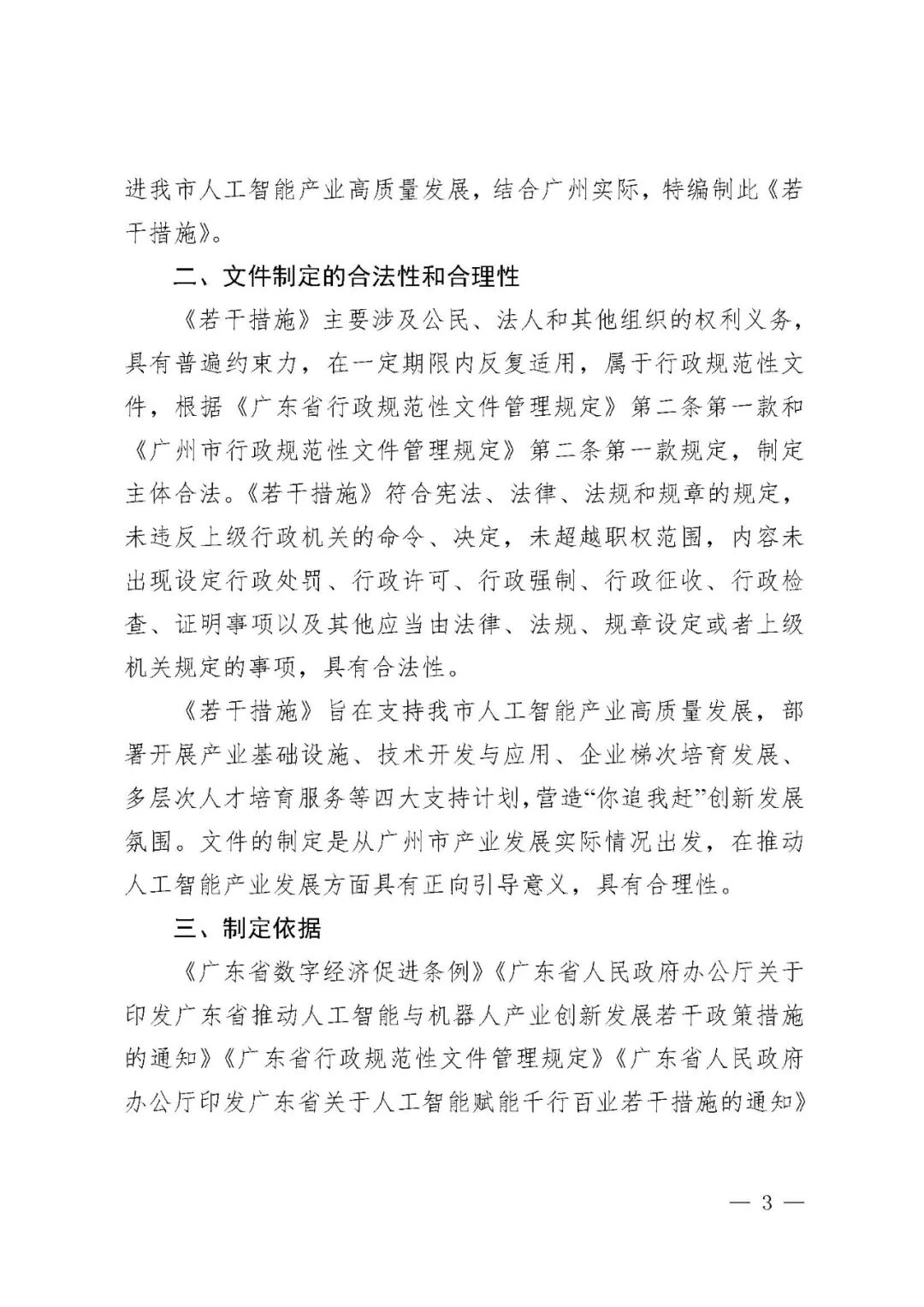 进我市人工智能产业高质量发展，结合广州实际，特编制此《若干措施》。

二、文件制定的合法性和合理性

《若干措施》主要涉及公民、法人和其他组织的权利义务，具有普遍约束力，在一定期限内反复适用，属于行政规范性文件，根据《广东省行政规范性文件管理规定》第二条第一款和《广州市行政规范性文件管理规定》第二条第一款规定，制定主体合法。《若干措施》符合宪法、法律、法规和规章的规定，未违反上级行政机关的命令、决定，未超越职权范围，内容未出现设定行政处罚、行政许可、行政强制、行政征收、行政检查、证明事项以及其他应当由法律、法规、规章设定或者上级机关规定的事项，具有合法性。

《若干措施》旨在支持我市人工智能产业高质量发展，部署开展产业基础设施、技术开发与应用、企业梯次培育发展、多层次人才培育服务等四大支持计划，营造“你追我赶”创新发展氛围。文件的制定是从广州市产业发展实际情况出发，在推动人工智能产业发展方面具有正向引导意义，具有合理性。

三、制定依据

《广东省数字经济促进条例》《广东省人民政府办公厅关于印发广东省推动人工智能与机器人产业创新发展若干政策措施的通知》《广东省行政规范性文件管理规定》《广东省人民政府办公厅印发广东省关于人工智能赋能千行百业若干措施的通知》

— 3 —